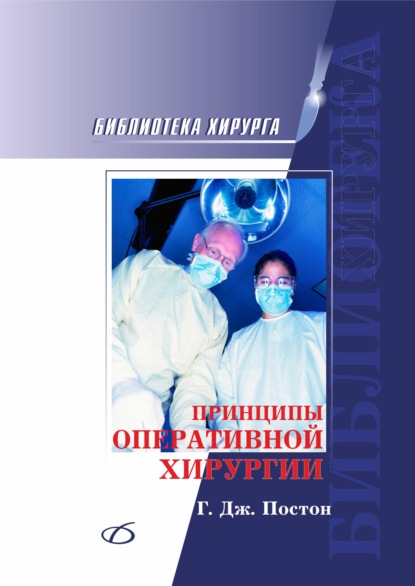 БИБЛИОТЕКА ХИРУРГА

БИБЛИОТЕКА ХИРУРГА

ПРИНЦИПЫ ОПЕРАТИВНОЙ ХИРУРГИИ

Г. Дж. Постон